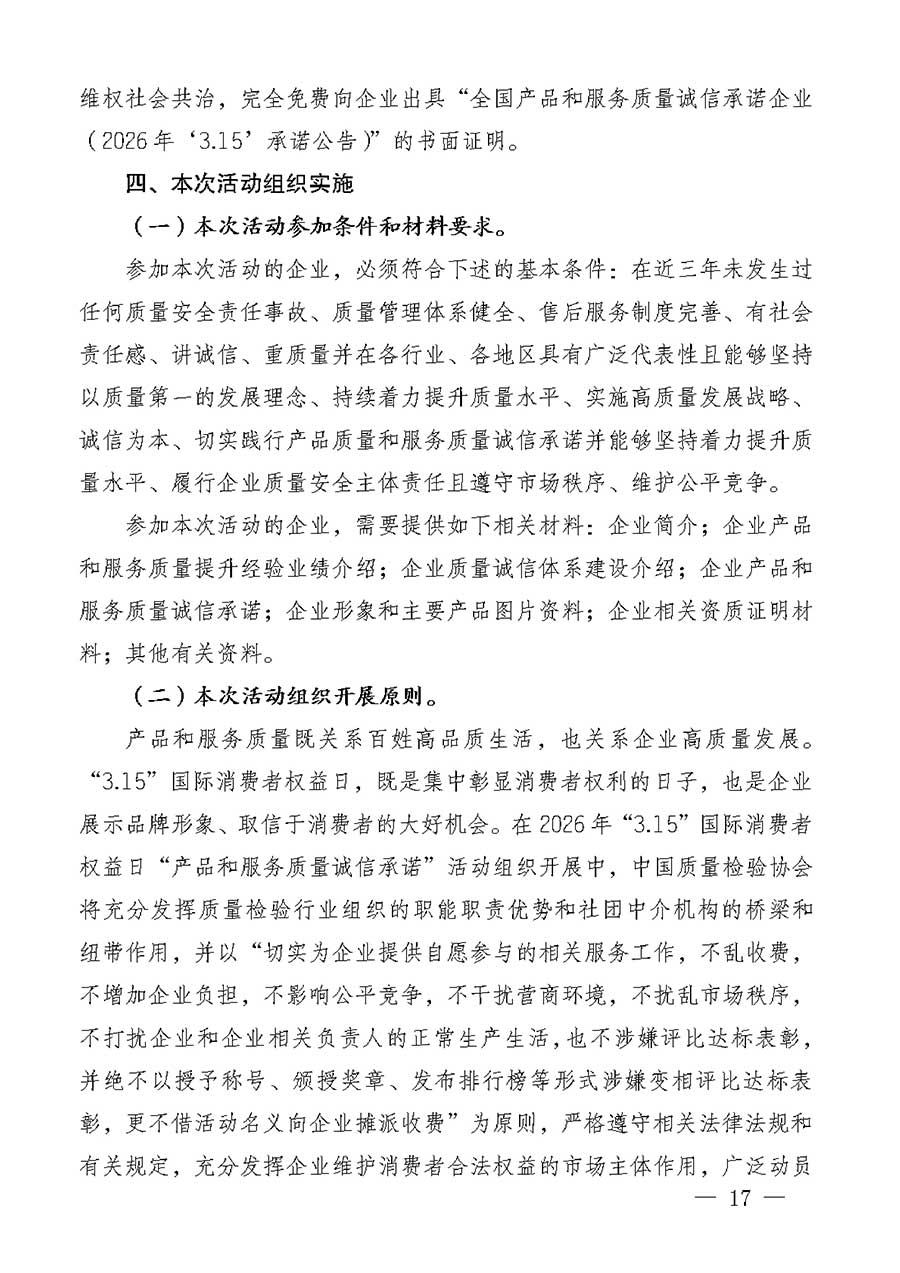 维权社会共治，完全免费向企业出具“全国产品和服务质量诚信承诺企业（2026年‘3.15’承诺公告）”的书面证明。

四、本次活动组织实施

（一）本次活动参加条件和材料要求。

参加本次活动的企业，必须符合下述的基本条件：在近三年未发生过任何质量安全责任事故、质量管理体系健全、售后服务制度完善、有社会责任感、讲诚信、重质量并在各行业、各地区具有广泛代表性且能够坚持以质量第一的发展理念、持续着力提升质量水平、实施高质量发展战略、诚信为本、切实践行产品质量和服务质量诚信承诺并能够坚持着力提升质量水平、履行企业质量安全主体责任且遵守市场秩序、维护公平竞争。

参加本次活动的企业，需要提供如下相关材料：企业简介；企业产品和服务质量提升经验业绩介绍；企业质量诚信体系建设介绍；企业产品和服务质量诚信承诺；企业形象和主要产品图片资料；企业相关资质证明材料；其他有关资料。

（二）本次活动组织开展原则。

产品和服务质量既关系百姓高品质生活，也关系企业高质量发展。“3.15”国际消费者权益日，既是集中彰显消费者权利的日子，也是企业展示品牌形象、取信于消费者的大好机会。在2026年“3.15”国际消费者权益日“产品和服务质量诚信承诺”活动组织开展中，中国质量检验协会将充分发挥质量检验行业组织的职能职责优势和社团中介机构的桥梁和纽带作用，并以“切实为企业提供自愿参与的相关服务工作，不乱收费，不增加企业负担，不影响公平竞争，不干扰营商环境，不扰乱市场秩序，不打扰企业和企业相关负责人的正常生产生活，也不涉嫌评比达标表彰，并绝不以授予称号、颁授奖章、发布排行榜等形式涉嫌变相评比达标表彰，更不借活动名义向企业摊派收费”为原则，严格遵守相关法律法规和有关规定，充分发挥企业维护消费者合法权益的市场主体作用，广泛动员

— 17 —